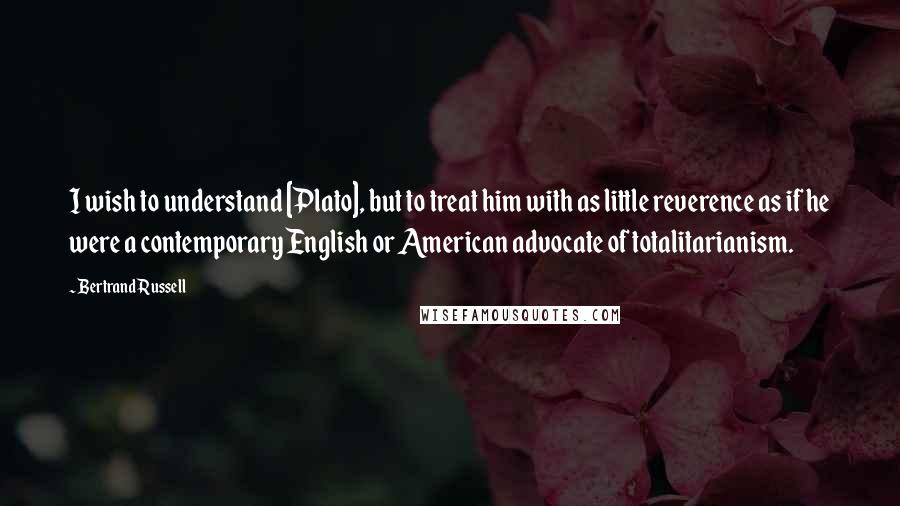 I wish to understand [Plato], but to treat him with as little reverence as if he were a contemporary English or American advocate of totalitarianism.

~ Bertrand Russell

WISEFAMOUSQUOTES.COM